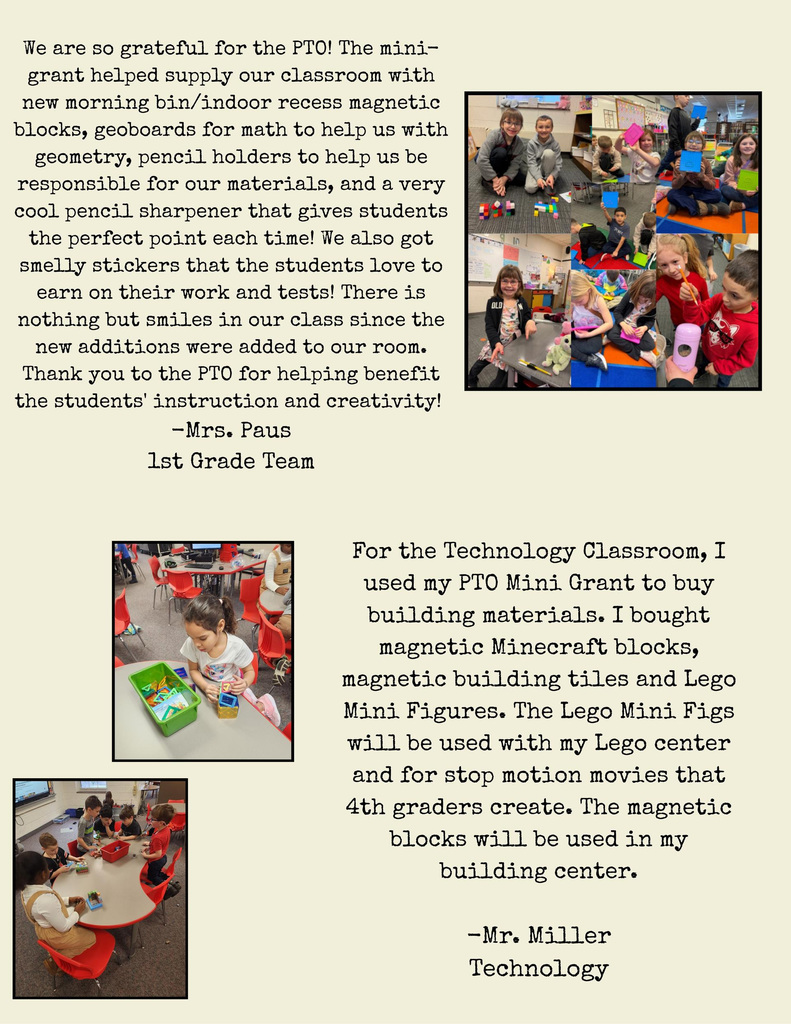 We are so grateful for the PTO! The mini-grant helped supply our classroom with new morning bin/indoor recess magnetic blocks, geoboards for math to help us with geometry, pencil holders to help us be responsible for our materials, and a very cool pencil sharpener that gives students the perfect point each time! We also got smelly stickers that the students love to earn on their work and tests! There is nothing but smiles in our class since the new additions were added to our room. Thank you to the PTO for helping benefit the students' instruction and creativity!
-Mrs. Paus
1st Grade Team

For the Technology Classroom, I used my PTO Mini Grant to buy building materials. I bought magnetic Minecraft blocks, magnetic building tiles and Lego Mini Figures. The Lego Mini Figs will be used with my Lego center and for stop motion movies that 4th graders create. The magnetic blocks will be used in my building center.

-Mr. Miller
Technology